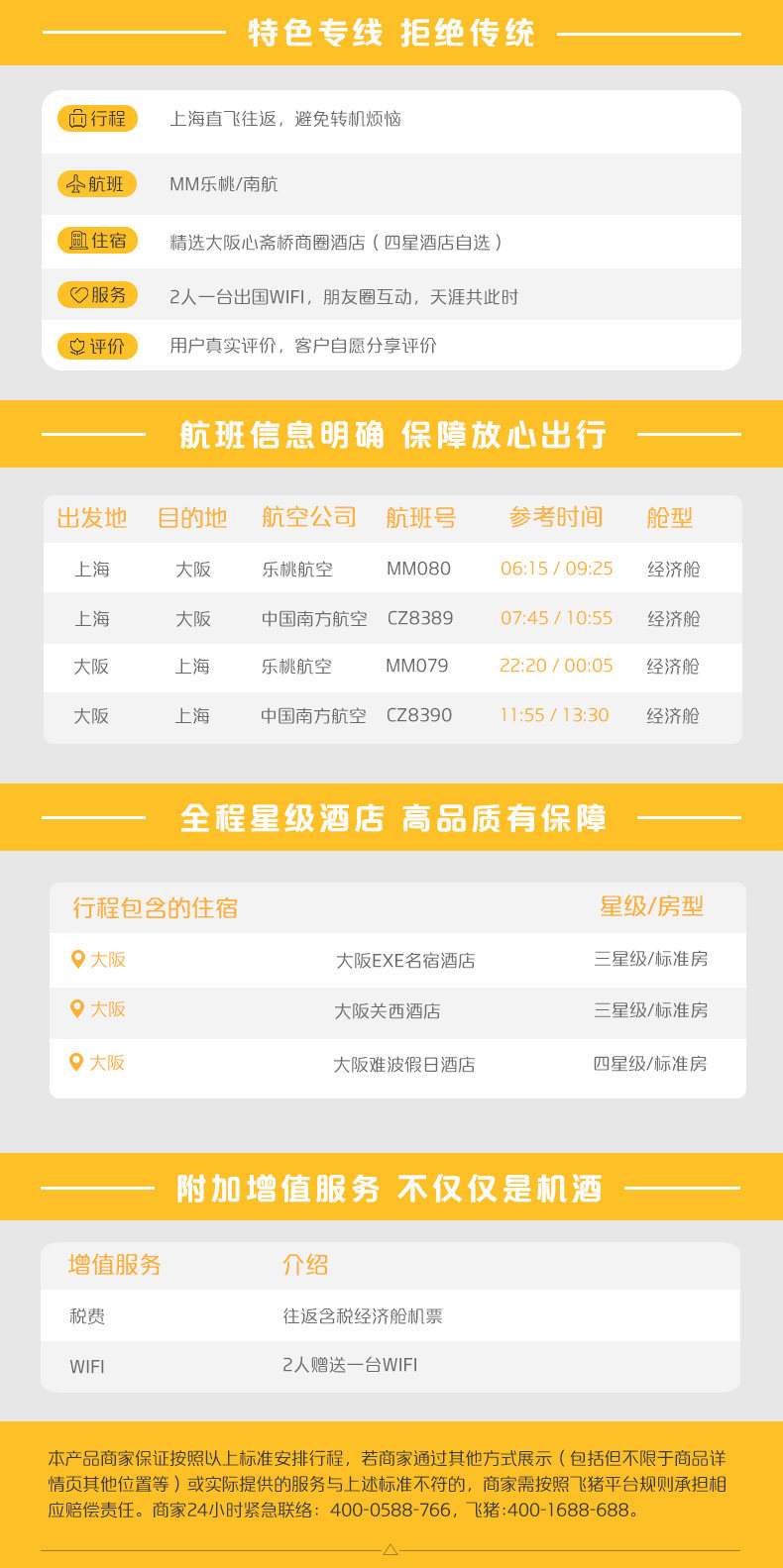 特色专线 拒绝传统

行程
上海直飞往返，避免转机烦恼

航班
MM乐桃/南航

住宿
精选大阪心斋桥商圈酒店（四星酒店自选）

服务
2人一台出国WIFI，朋友圈互动，天涯共此时

评价
用户真实评价，客户自愿分享评价

航班信息明确 保障放心出行

| 出发地 | 目的地 | 航空公司 | 航班号 | 参考时间 | 舱型 |
|---|---|---|---|---|---|
| 上海 | 大阪 | 乐桃航空 | MM080 | 06:15 / 09:25 | 经济舱 |
| 上海 | 大阪 | 中国南方航空 | CZ8389 | 07:45 / 10:55 | 经济舱 |
| 大阪 | 上海 | 乐桃航空 | MM079 | 22:20 / 00:05 | 经济舱 |
| 大阪 | 上海 | 中国南方航空 | CZ8390 | 11:55 / 13:30 | 经济舱 |

全程星级酒店 高品质有保障

| 行程包含的住宿 | | 星级/房型 |
|---|---|---|
| 大阪 | 大阪EXE名宿酒店 | 三星级/标准房 |
| 大阪 | 大阪关西酒店 | 三星级/标准房 |
| 大阪 | 大阪难波假日酒店 | 四星级/标准房 |

附加增值服务 不仅仅是机酒

| 增值服务 | 介绍 |
|---|---|
| 税费 | 往返含税经济舱机票 |
| WIFI | 2人赠送一台WIFI |

本产品商家保证按照以上标准安排行程，若商家通过其他方式展示（包括但不限于商品详情页其他位置等）或实际提供的服务与上述标准不符的，商家需按照飞猪平台规则承担相应赔偿责任。商家24小时紧急联络：400-0588-766，飞猪:400-1688-688。